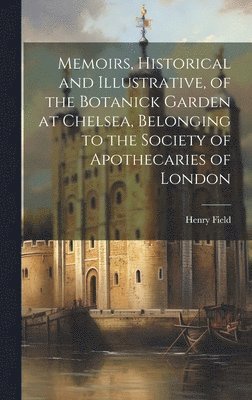 Memoirs, Historical and Illustrative, of the Botanick Garden at Chelsea, Belonging to the Society of Apothecaries of London

Henry Field